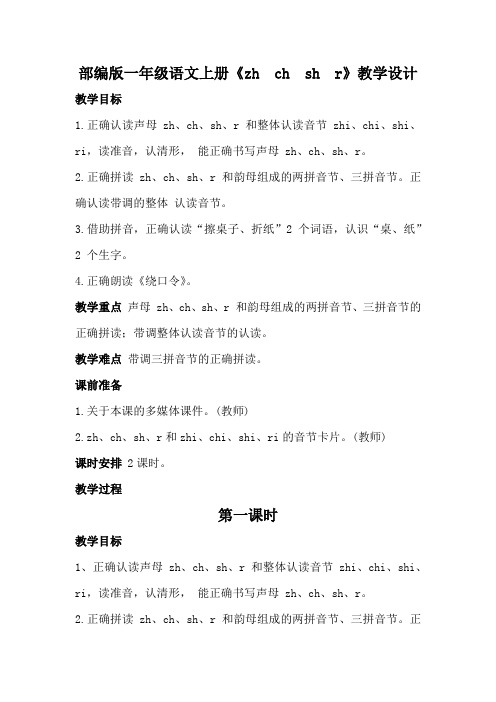 部编版一年级语文上册《zh ch sh r》教学设计

教学目标

1.正确认读声母 zh、ch、sh、r 和整体认读音节 zhi、chi、shi、ri，读准音，认清形， 能正确书写声母 zh、ch、sh、r。

2.正确拼读 zh、ch、sh、r 和韵母组成的两拼音节、三拼音节。正确认读带调的整体 认读音节。

3.借助拼音，正确认读“擦桌子、折纸”2 个词语，认识“桌、纸”2 个生字。

4.正确朗读《绕口令》。

教学重点 声母 zh、ch、sh、r 和韵母组成的两拼音节、三拼音节的正确拼读；带调整体认读音节的认读。

教学难点 带调三拼音节的正确拼读。

课前准备

1.关于本课的多媒体课件。(教师)

2.zh、ch、sh、r 和 zhi、chi、shi、ri 的音节卡片。(教师)

课时安排 2 课时。

教学过程

第一课时

教学目标

1、正确认读声母 zh、ch、sh、r 和整体认读音节 zhi、chi、shi、ri，读准音，认清形， 能正确书写声母 zh、ch、sh、r。

2.正确拼读 zh、ch、sh、r 和韵母组成的两拼音节、三拼音节。正